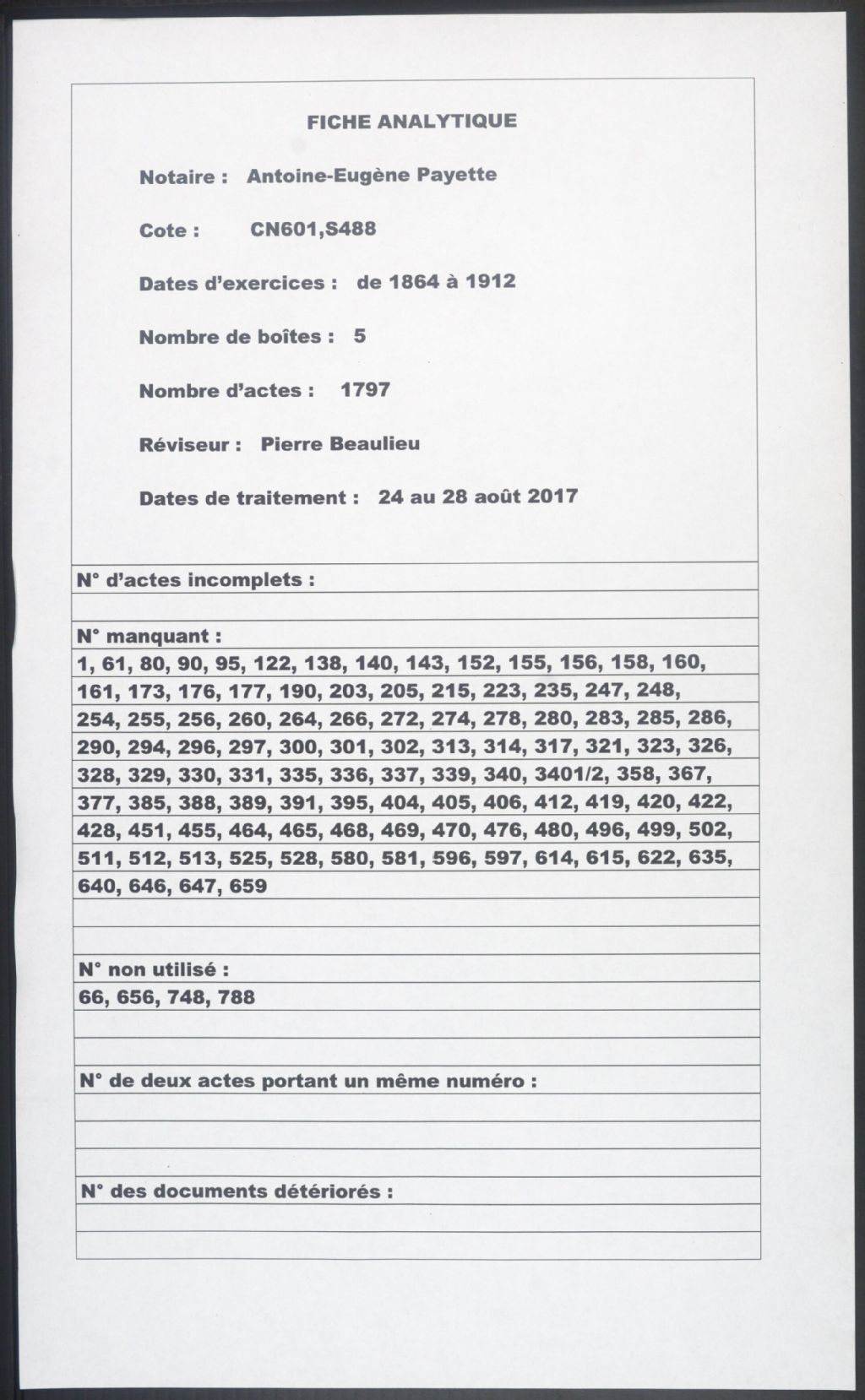 FICHE ANALYTIQUE

Notaire : Antoine-Eugène Payette

Cote : CN601,S488

Dates d'exercices : de 1864 à 1912

Nombre de boîtes : 5

Nombre d'actes : 1797

Réviseur : Pierre Beaulieu

Dates de traitement : 24 au 28 août 2017

N° d'actes incomplets :

N° manquant :
1, 61, 80, 90, 95, 122, 138, 140, 143, 152, 155, 156, 158, 160, 161, 173, 176, 177, 190, 203, 205, 215, 223, 235, 247, 248, 254, 255, 256, 260, 264, 266, 272, 274, 278, 280, 283, 285, 286, 290, 294, 296, 297, 300, 301, 302, 313, 314, 317, 321, 323, 326, 328, 329, 330, 331, 335, 336, 337, 339, 340, 3401/2, 358, 367, 377, 385, 388, 389, 391, 395, 404, 405, 406, 412, 419, 420, 422, 428, 451, 455, 464, 465, 468, 469, 470, 476, 480, 496, 499, 502, 511, 512, 513, 525, 528, 580, 581, 596, 597, 614, 615, 622, 635, 640, 646, 647, 659

N° non utilisé :
66, 656, 748, 788

N° de deux actes portant un même numéro :

N° des documents détériorés :